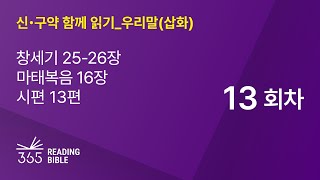 신·구약 함께 읽기_우리말(삽화)

창세기 25-26장
마태복음 16장
시편 13편

13 회차

365 READING BIBLE